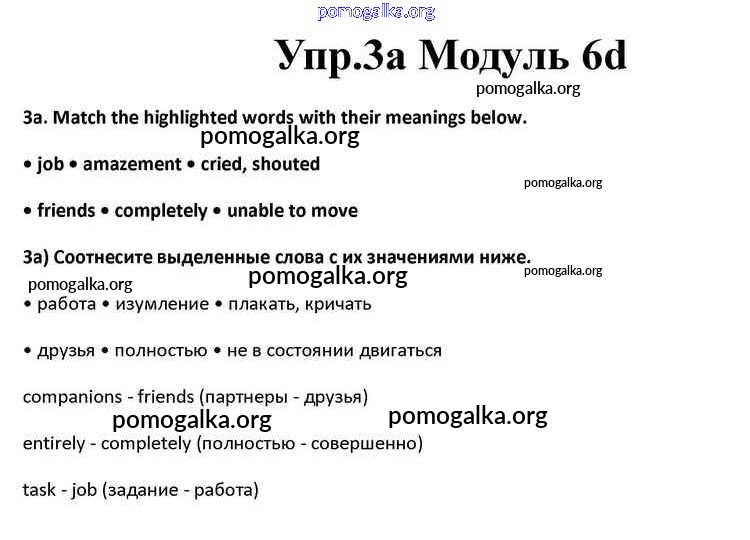 pomogalka.org

Упр.3а Модуль 6d

pomogalka.org

3a. Match the highlighted words with their meanings below.

pomogalka.org

• job • amazement • cried, shouted

pomogalka.org

• friends • completely • unable to move

3а) Соотнесите выделенные слова с их значениями ниже.

pomogalka.org

pomogalka.org

pomogalka.org

• работа • изумление • плакать, кричать

• друзья • полностью • не в состоянии двигаться

companions - friends (партнеры - друзья)

pomogalka.org

pomogalka.org

entirely - completely (полностью - совершенно)

task - job (задание - работа)